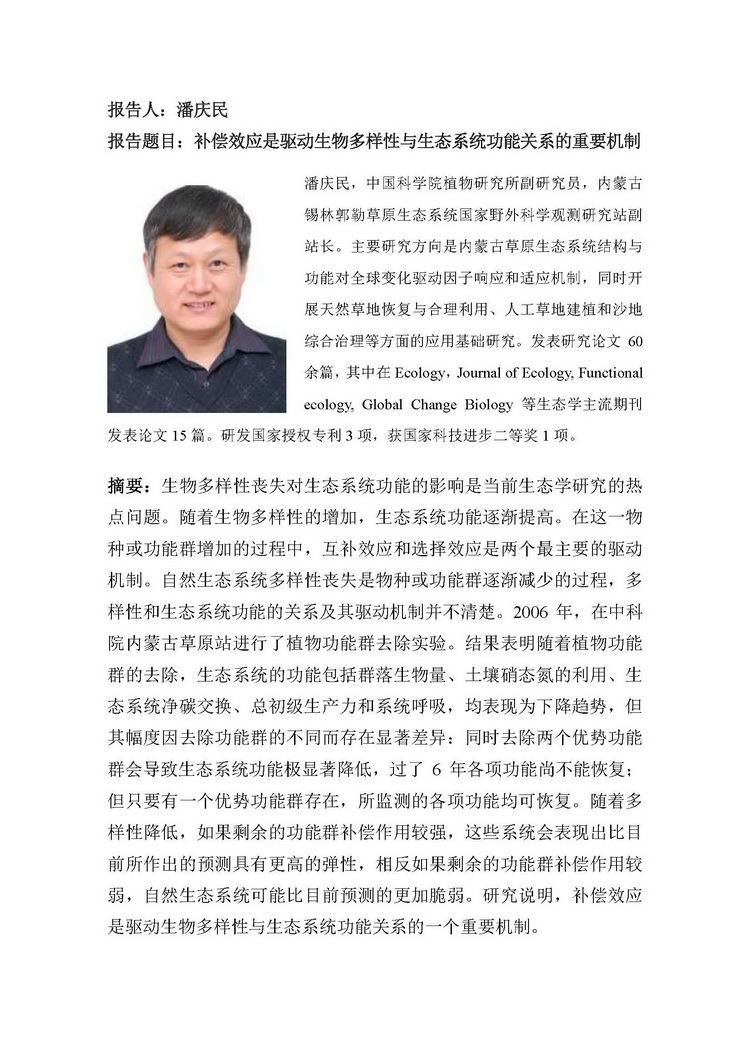 报告人：潘庆民
报告题目：补偿效应是驱动生物多样性与生态系统功能关系的重要机制

潘庆民，中国科学院植物研究所副研究员，内蒙古锡林郭勒草原生态系统国家野外科学观测研究站副站长。主要研究方向是内蒙古草原生态系统结构与功能对全球变化驱动因子响应和适应机制，同时开展天然草地恢复与合理利用、人工草地建植和沙地综合治理等方面的应用基础研究。发表研究论文 60 余篇，其中在 Ecology，Journal of Ecology, Functional ecology, Global Change Biology 等生态学主流期刊发表论文 15 篇。研发国家授权专利 3 项，获国家科技进步二等奖 1 项。

摘要：生物多样性丧失对生态系统功能的影响是当前生态学研究的热点问题。随着生物多样性的增加，生态系统功能逐渐提高。在这一物种或功能群增加的过程中，互补效应和选择效应是两个最主要的驱动机制。自然生态系统多样性丧失是物种或功能群逐渐减少的过程，多样性和生态系统功能的关系及其驱动机制并不清楚。2006 年，在中科院内蒙古草原站进行了植物功能群去除实验。结果表明随着植物功能群的去除，生态系统的功能包括群落生物量、土壤硝态氮的利用、生态系统净碳交换、总初级生产力和系统呼吸，均表现为下降趋势，但其幅度因去除功能群的不同而存在显著差异：同时去除两个优势功能群会导致生态系统功能极显著降低，过了 6 年各项功能尚不能恢复；但只要有一个优势功能群存在，所监测的各项功能均可恢复。随着多样性降低，如果剩余的功能群补偿作用较强，这些系统会表现出比目前所作出的预测具有更高的弹性，相反如果剩余的功能群补偿作用较弱，自然生态系统可能比目前预测的更加脆弱。研究说明，补偿效应是驱动生物多样性与生态系统功能关系的一个重要机制。